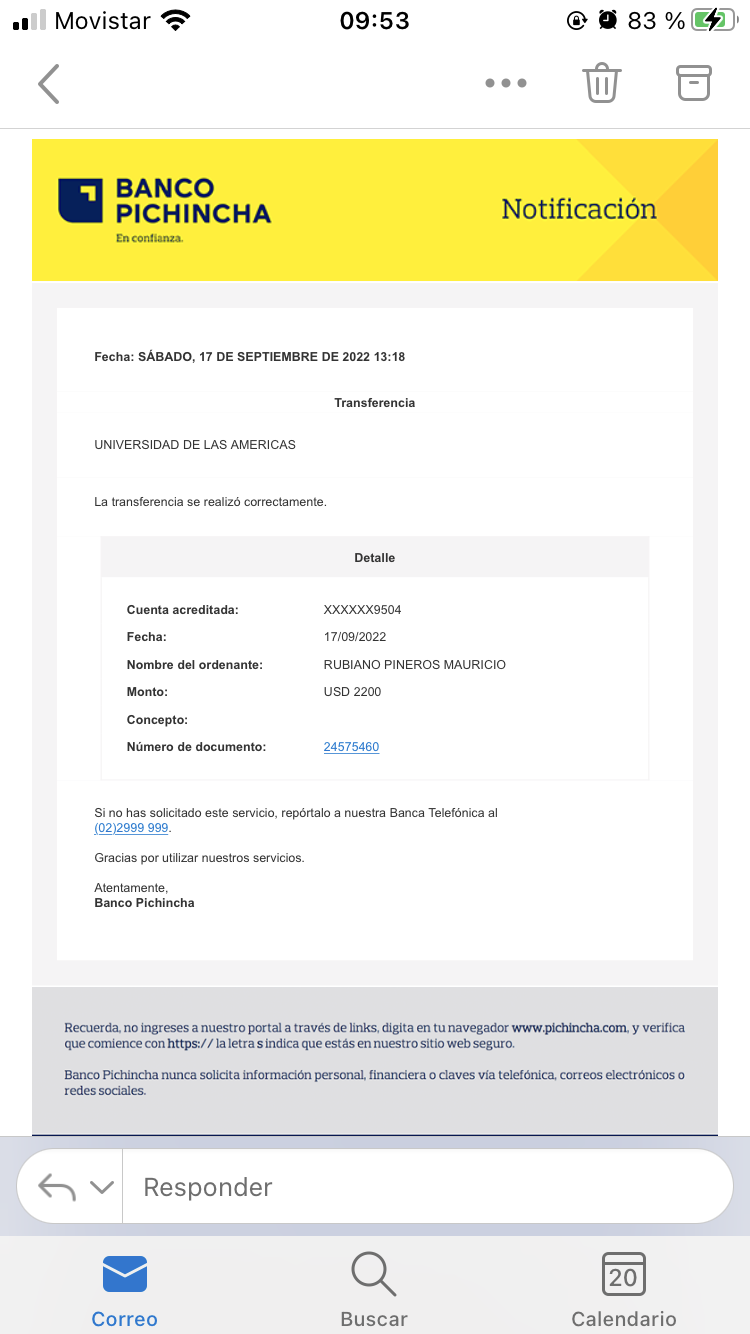 Movistar 09:53 83 %

BANCO PICHINCHA
En confianza.

Notificación

Fecha: SÁBADO, 17 DE SEPTIEMBRE DE 2022 13:18

Transferencia

UNIVERSIDAD DE LAS AMERICAS

La transferencia se realizó correctamente.

Detalle

| | |
|---|---|
| Cuenta acreditada: | XXXXXX9504 |
| Fecha: | 17/09/2022 |
| Nombre del ordenante: | RUBIANO PINEROS MAURICIO |
| Monto: | USD 2200 |
| Concepto: | |
| Número de documento: | 24575460 |

Si no has solicitado este servicio, repórtalo a nuestra Banca Telefónica al (02)2999 999.

Gracias por utilizar nuestros servicios.

Atentamente,
Banco Pichincha

Recuerda, no ingreses a nuestro portal a través de links, digita en tu navegador www.pichincha.com, y verifica que comience con https:// la letra s indica que estás en nuestro sitio web seguro.

Banco Pichincha nunca solicita información personal, financiera o claves vía telefónica, correos electrónicos o redes sociales.

Responder

Correo
Buscar
20
Calendario